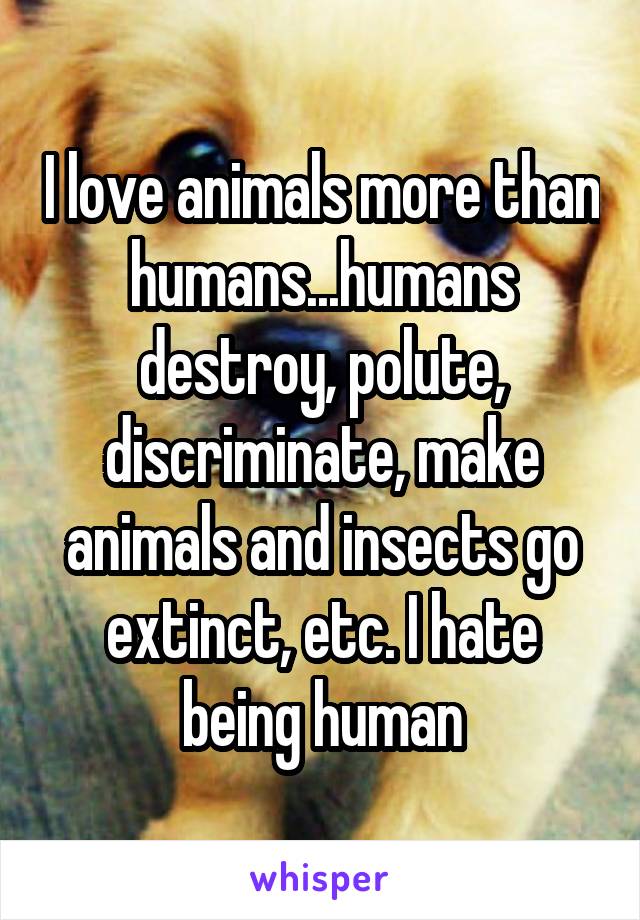 I love animals more than humans...humans destroy, polute, discriminate, make animals and insects go extinct, etc. I hate being human

whisper